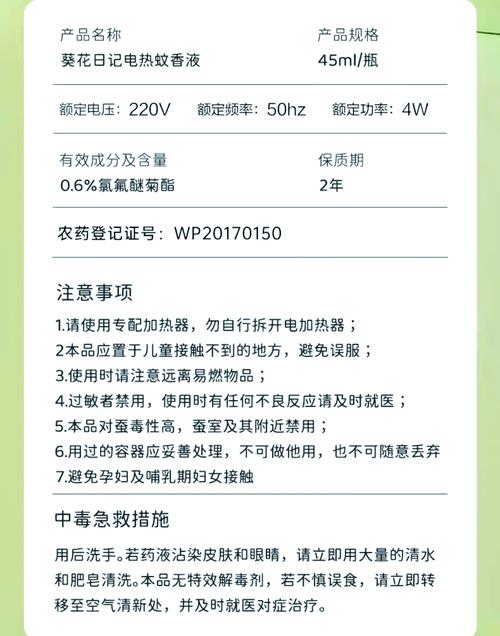 产品名称
葵花日记电热蚊香液

产品规格
45ml/瓶

额定电压：220V 额定频率：50hz 额定功率：4W

有效成分及含量
0.6%氯氟醚菊酯

保质期
2年

农药登记证号：WP20170150

注意事项

1.请使用专配加热器，勿自行拆开电加热器；
2本品应置于儿童接触不到的地方，避免误服；
3.使用时请注意远离易燃物品；
4.过敏者禁用，使用时有任何不良反应请及时就医；
5.本品对蚕毒性高，蚕室及其附近禁用；
6.用过的容器应妥善处理，不可做他用，也不可随意丢弃
7.避免孕妇及哺乳期妇女接触

中毒急救措施

用后洗手。若药液沾染皮肤和眼睛，请立即用大量的清水和肥皂清洗。本品无特效解毒剂，若不慎误食，请立即转移至空气清新处，并及时就医对症治疗。